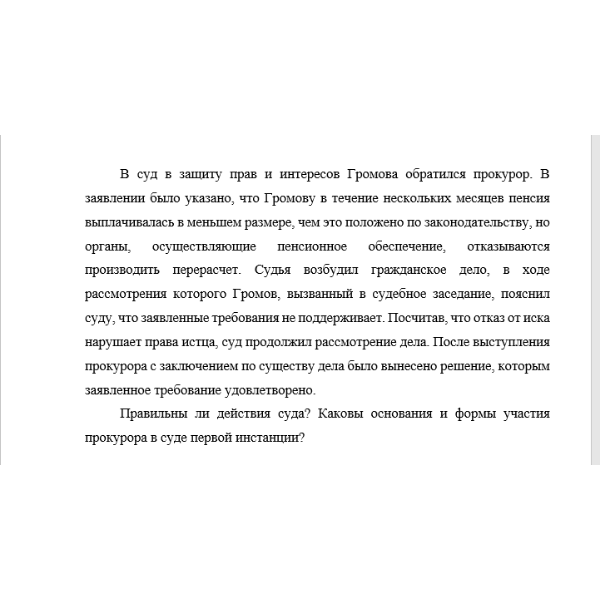 В суд в защиту прав и интересов Громова обратился прокурор. В заявлении было указано, что Громову в течение нескольких месяцев пенсия выплачивалась в меньшем размере, чем это положено по законодательству, но органы, осуществляющие пенсионное обеспечение, отказываются производить перерасчет. Судья возбудил гражданское дело, в ходе рассмотрения которого Громов, вызванный в судебное заседание, пояснил суду, что заявленные требования не поддерживает. Посчитав, что отказ от иска нарушает права истца, суд продолжил рассмотрение дела. После выступления прокурора с заключением по существу дела было вынесено решение, которым заявленное требование удовлетворено.

Правильны ли действия суда? Каковы основания и формы участия прокурора в суде первой инстанции?